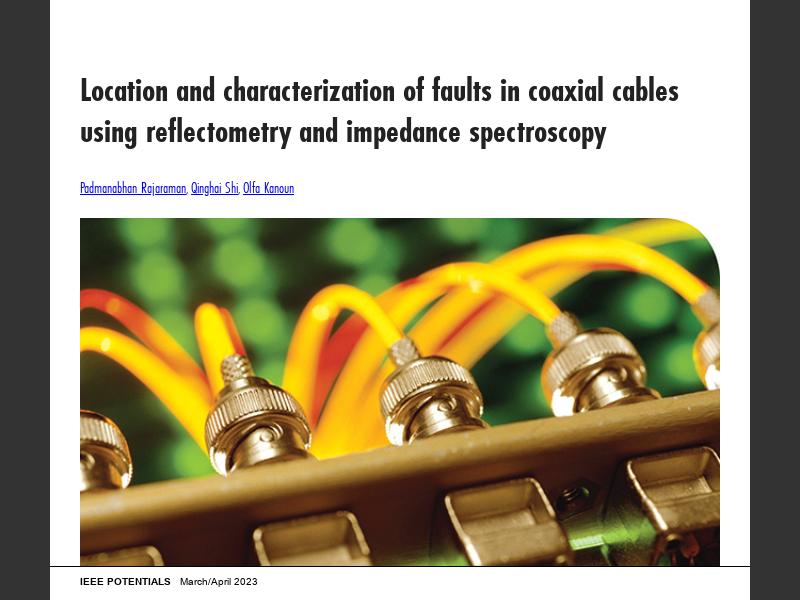 Location and characterization of faults in coaxial cables using reflectometry and impedance spectroscopy

Padmanabhan Rajaraman, Qinghai Shi, Olfa Kanoun

IEEE POTENTIALS March/April 2023